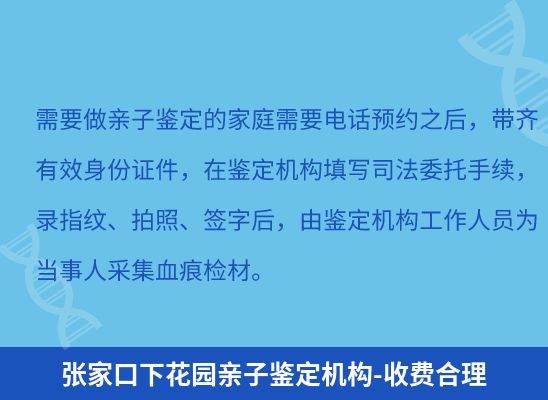 需要做亲子鉴定的家庭需要电话预约之后，带齐有效身份证件，在鉴定机构填写司法委托手续，录指纹、拍照、签字后，由鉴定机构工作人员为当事人采集血痕检材。

张家口下花园亲子鉴定机构-收费合理